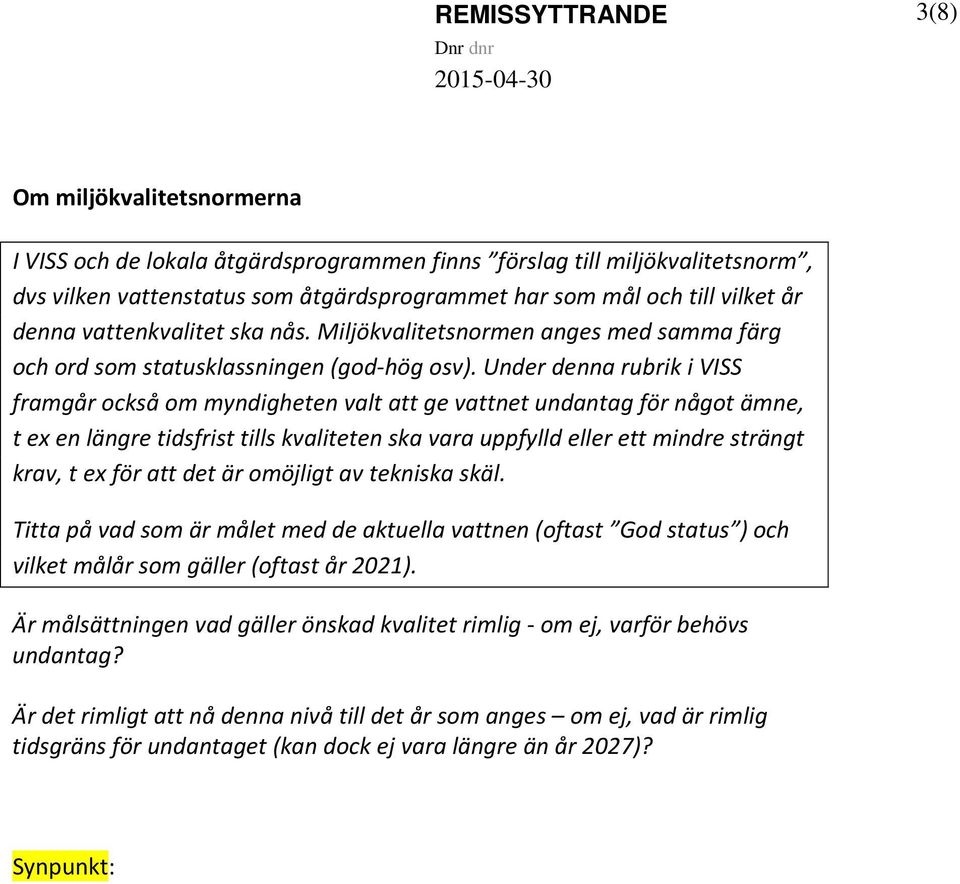 REMISSYTTRANDE

3(8)

Dnr dnr

2015-04-30

Om miljökvalitetsnormerna

I VISS och de lokala åtgärdsprogrammen finns ”förslag till miljökvalitetsnorm”, dvs vilken vattenstatus som åtgärdsprogrammet har som mål och till vilket år denna vattenkvalitet ska nås. Miljökvalitetsnormen anges med samma färg och ord som statusklassningen (god-hög osv). Under denna rubrik i VISS framgår också om myndigheten valt att ge vattnet undantag för något ämne, t ex en längre tidsfrist tills kvaliteten ska vara uppfylld eller ett mindre strängt krav, t ex för att det är omöjligt av tekniska skäl.

Titta på vad som är målet med de aktuella vattnen (oftast ”God status”) och vilket målår som gäller (oftast år 2021).

Är målsättningen vad gäller önskad kvalitet rimlig - om ej, varför behövs undantag?

Är det rimligt att nå denna nivå till det år som anges – om ej, vad är rimlig tidsgräns för undantaget (kan dock ej vara längre än år 2027)?

Synpunkt: